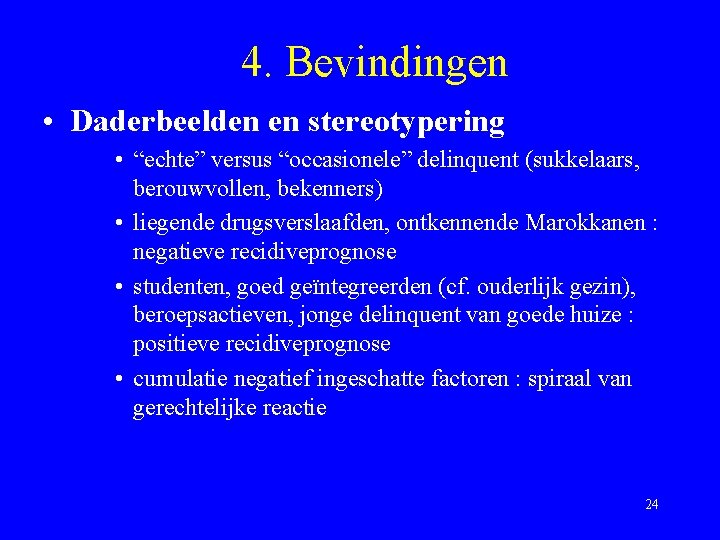 4. Bevindingen

• Daderbeelden en stereotypering

• “echte” versus “occasionele” delinquent (sukkelaars, berouwvollen, bekenners)

• liegende drugsverslaafden, ontkennende Marokkanen : negatieve recidiveprognose

• studenten, goed geïntegreerden (cf. ouderlijk gezin), beroepsactieven, jonge delinquent van goede huize : positieve recidiveprognose

• cumulatie negatief ingeschatte factoren : spiraal van gerechtelijke reactie

24